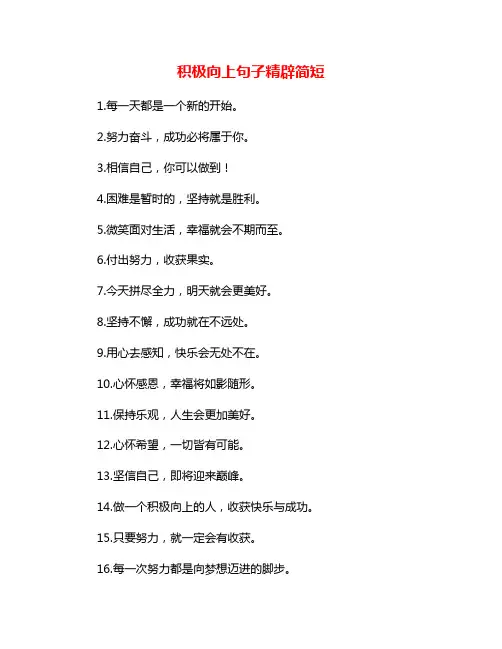 积极向上句子精辟简短

1.每一天都是一个新的开始。

2.努力奋斗，成功必将属于你。

3.相信自己，你可以做到！

4.困难是暂时的，坚持就是胜利。

5.微笑面对生活，幸福就会不期而至。

6.付出努力，收获果实。

7.今天拼尽全力，明天就会更美好。

8.坚持不懈，成功就在不远处。

9.用心去感知，快乐会无处不在。

10.心怀感恩，幸福将如影随形。

11.保持乐观，人生会更加美好。

12.心怀希望，一切皆有可能。

13.坚信自己，即将迎来巅峰。

14.做一个积极向上的人，收获快乐与成功。

15.只要努力，就一定会有收获。

16.每一次努力都是向梦想迈进的脚步。